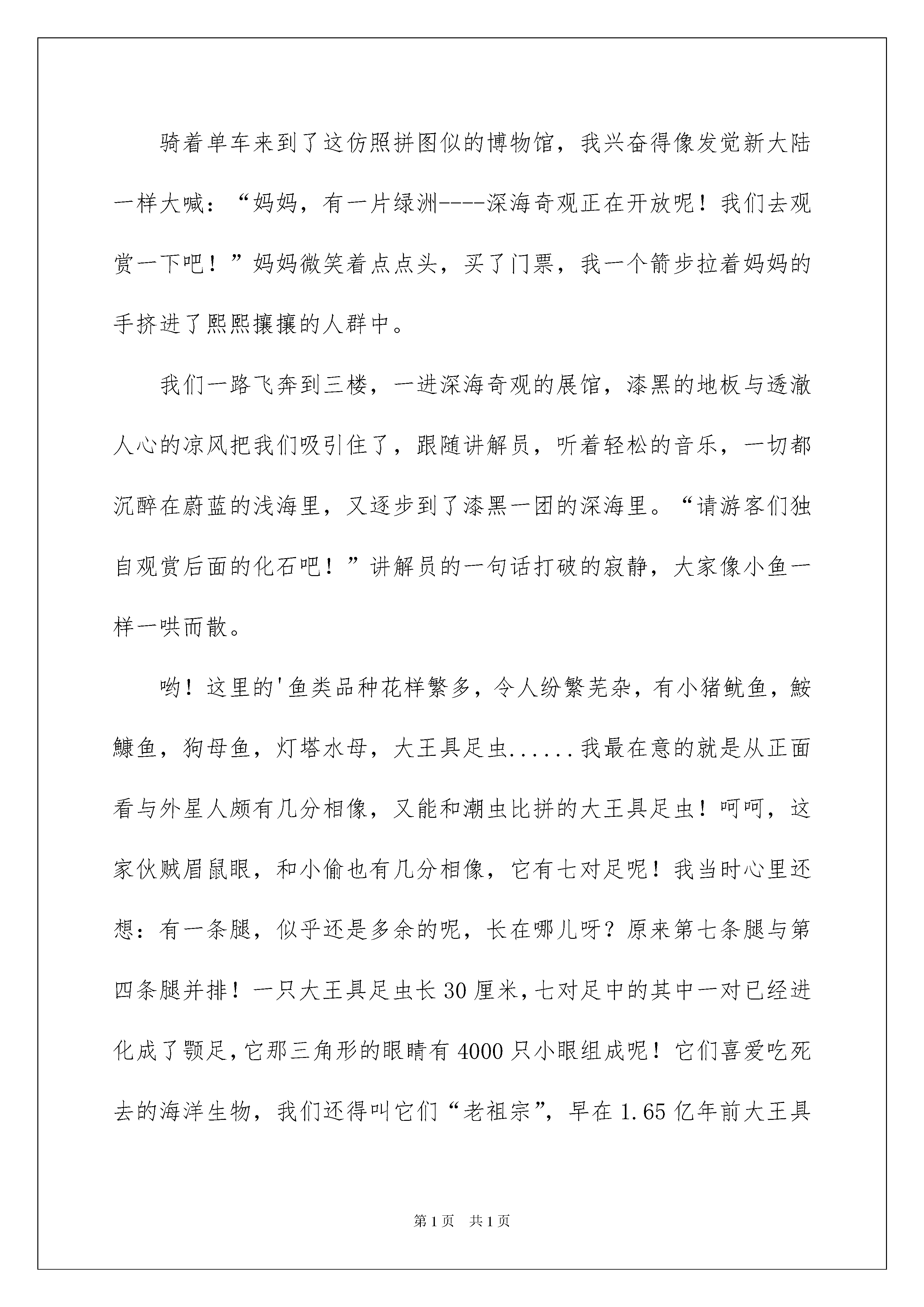 骑着单车来到了这仿照拼图似的博物馆，我兴奋得像发觉新大陆一样大喊：“妈妈，有一片绿洲----深海奇观正在开放呢！我们去观赏一下吧！”妈妈微笑着点点头，买了门票，我一个箭步拉着妈妈的手挤进了熙熙攘攘的人群中。

我们一路飞奔到三楼，一进深海奇观的展馆，漆黑的地板与透澈人心的凉风把我们吸引住了，跟随讲解员，听着轻松的音乐，一切都沉醉在蔚蓝的浅海里，又逐步到了漆黑一团的深海里。“请游客们独自观赏后面的化石吧！”讲解员的一句话打破的寂静，大家像小鱼一样一哄而散。

哟！这里的'鱼类品种花样繁多，令人纷繁芜杂，有小猪鱿鱼，鮟鱇鱼，狗母鱼，灯塔水母，大王具足虫......我最在意的就是从正面看与外星人颇有几分相像，又能和潮虫比拼的大王具足虫！呵呵，这家伙贼眉鼠眼，和小偷也有几分相像，它有七对足呢！我当时心里还想：有一条腿，似乎还是多余的呢，长在哪儿呀？原来第七条腿与第四条腿并排！一只大王具足虫长30厘米，七对足中的其中一对已经进化成了颚足，它那三角形的眼睛有4000只小眼组成呢！它们喜爱吃死去的海洋生物，我们还得叫它们“老祖宗”，早在1.65亿年前大王具

第1页　共1页